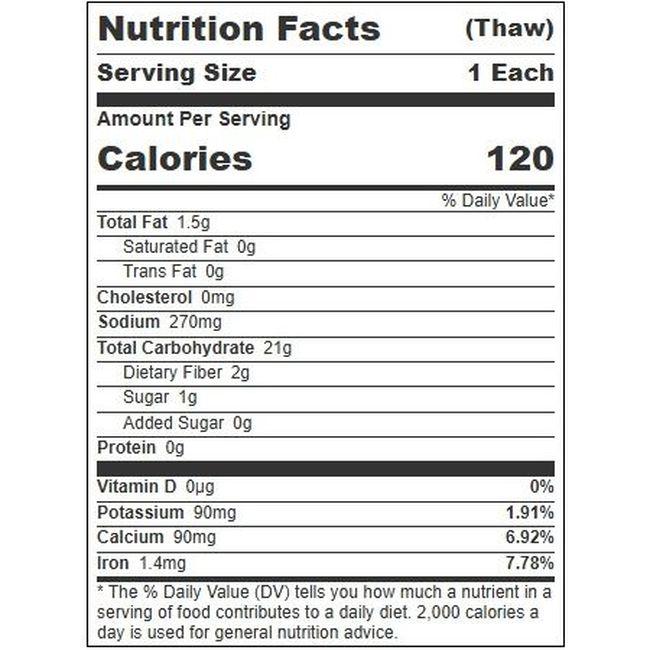 Nutrition Facts (Thaw)

Serving Size 1 Each

Amount Per Serving

Calories 120

% Daily Value*

Total Fat 1.5g

Saturated Fat 0g

Trans Fat 0g

Cholesterol 0mg

Sodium 270mg

Total Carbohydrate 21g

Dietary Fiber 2g

Sugar 1g

Added Sugar 0g

Protein 0g

Vitamin D 0µg 0%

Potassium 90mg 1.91%

Calcium 90mg 6.92%

Iron 1.4mg 7.78%

* The % Daily Value (DV) tells you how much a nutrient in a serving of food contributes to a daily diet. 2,000 calories a day is used for general nutrition advice.